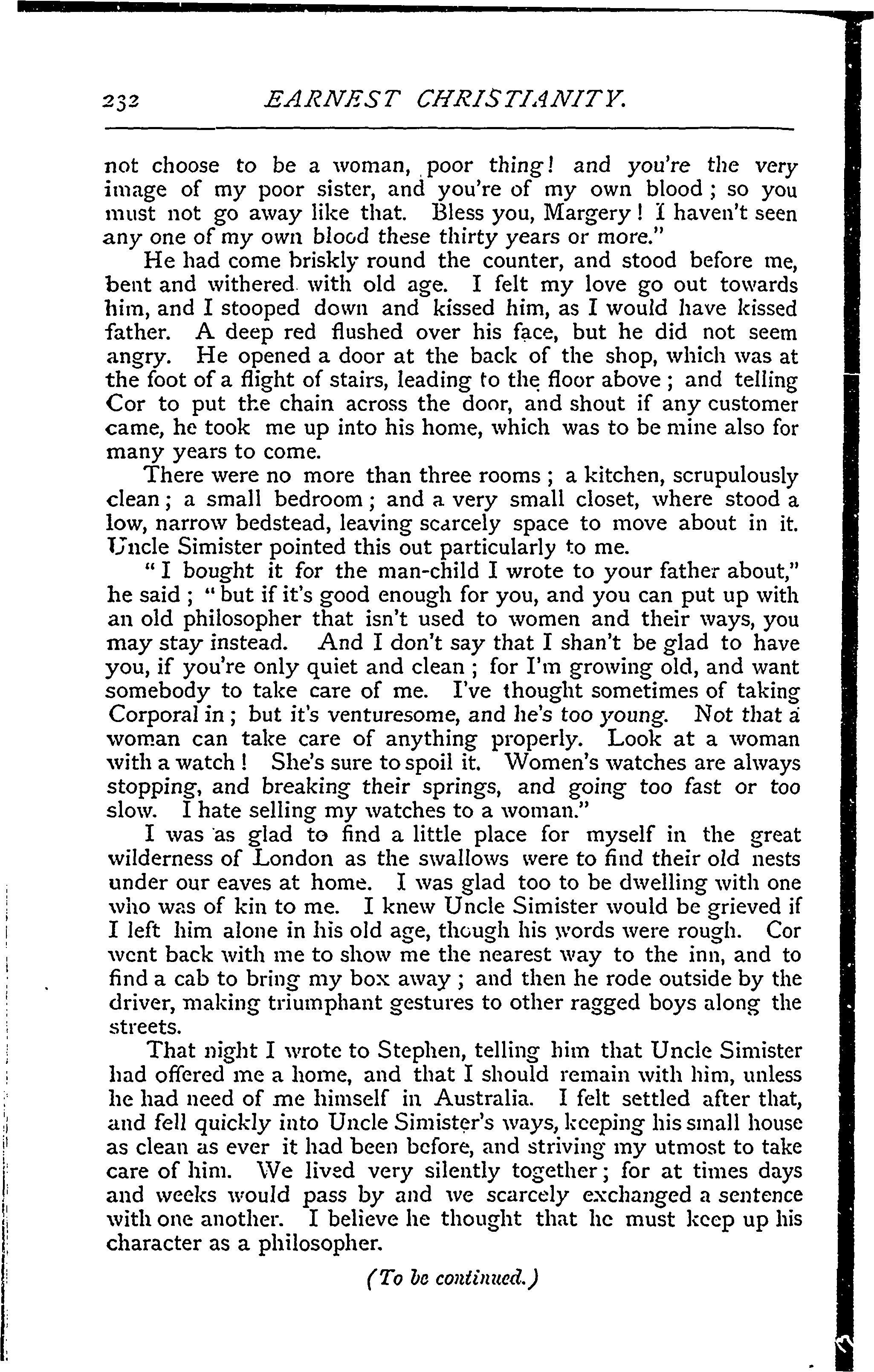 232 EARNEST CHRISTIANITY.

not choose to be a woman, poor thing! and you're the very image of my poor sister, and you're of my own blood; so you must not go away like that. Bless you, Margery! I haven't seen any one of my own blood these thirty years or more."

He had come briskly round the counter, and stood before me, bent and withered with old age. I felt my love go out towards him, and I stooped down and kissed him, as I would have kissed father. A deep red flushed over his face, but he did not seem angry. He opened a door at the back of the shop, which was at the foot of a flight of stairs, leading to the floor above; and telling Cor to put the chain across the door, and shout if any customer came, he took me up into his home, which was to be mine also for many years to come.

There were no more than three rooms; a kitchen, scrupulously clean; a small bedroom; and a very small closet, where stood a low, narrow bedstead, leaving scarcely space to move about in it. Uncle Simister pointed this out particularly to me.

"I bought it for the man-child I wrote to your father about," he said; "but if it's good enough for you, and you can put up with an old philosopher that isn't used to women and their ways, you may stay instead. And I don't say that I shan't be glad to have you, if you're only quiet and clean; for I'm growing old, and want somebody to take care of me. I've thought sometimes of taking Corporal in; but it's venturesome, and he's too young. Not that a woman can take care of anything properly. Look at a woman with a watch! She's sure to spoil it. Women's watches are always stopping, and breaking their springs, and going too fast or too slow. I hate selling my watches to a woman."

I was as glad to find a little place for myself in the great wilderness of London as the swallows were to find their old nests under our eaves at home. I was glad too to be dwelling with one who was of kin to me. I knew Uncle Simister would be grieved if I left him alone in his old age, though his words were rough. Cor went back with me to show me the nearest way to the inn, and to find a cab to bring my box away; and then he rode outside by the driver, making triumphant gestures to other ragged boys along the streets.

That night I wrote to Stephen, telling him that Uncle Simister had offered me a home, and that I should remain with him, unless he had need of me himself in Australia. I felt settled after that, and fell quickly into Uncle Simister's ways, keeping his small house as clean as ever it had been before, and striving my utmost to take care of him. We lived very silently together; for at times days and weeks would pass by and we scarcely exchanged a sentence with one another. I believe he thought that he must keep up his character as a philosopher.

(To be continued.)